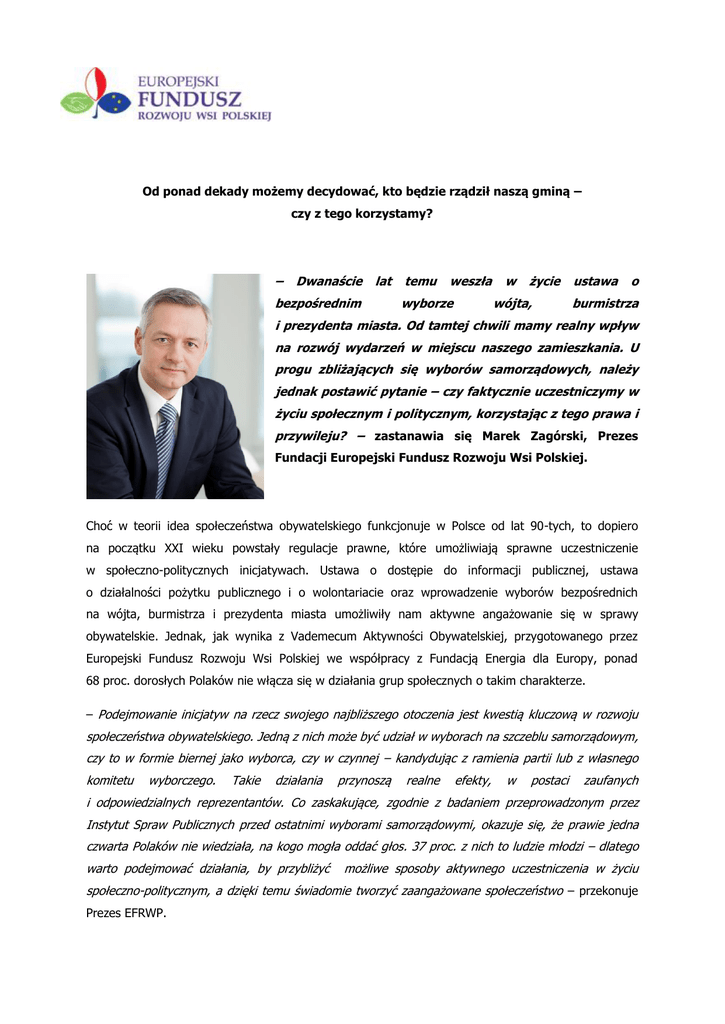 EUROPEJSKI
FUNDUSZ
ROZWOJU WSI POLSKIEJ

Od ponad dekady możemy decydować, kto będzie rządził naszą gminą – czy z tego korzystamy?

– Dwanaście lat temu weszła w życie ustawa o bezpośrednim wyborze wójta, burmistrza i prezydenta miasta. Od tamtej chwili mamy realny wpływ na rozwój wydarzeń w miejscu naszego zamieszkania. U progu zbliżających się wyborów samorządowych, należy jednak postawić pytanie – czy faktycznie uczestniczymy w życiu społecznym i politycznym, korzystając z tego prawa i przywileju? – zastanawia się Marek Zagórski, Prezes Fundacji Europejski Fundusz Rozwoju Wsi Polskiej.

Choć w teorii idea społeczeństwa obywatelskiego funkcjonuje w Polsce od lat 90-tych, to dopiero na początku XXI wieku powstały regulacje prawne, które umożliwiają sprawne uczestniczenie w społeczno-politycznych inicjatywach. Ustawa o dostępie do informacji publicznej, ustawa o działalności pożytku publicznego i o wolontariacie oraz wprowadzenie wyborów bezpośrednich na wójta, burmistrza i prezydenta miasta umożliwiły nam aktywne angażowanie się w sprawy obywatelskie. Jednak, jak wynika z Vademecum Aktywności Obywatelskiej, przygotowanego przez Europejski Fundusz Rozwoju Wsi Polskiej we współpracy z Fundacją Energia dla Europy, ponad 68 proc. dorosłych Polaków nie włącza się w działania grup społecznych o takim charakterze.

– Podejmowanie inicjatyw na rzecz swojego najbliższego otoczenia jest kwestią kluczową w rozwoju społeczeństwa obywatelskiego. Jedną z nich może być udział w wyborach na szczeblu samorządowym, czy to w formie biernej jako wyborca, czy w czynnej – kandydując z ramienia partii lub z własnego komitetu wyborczego. Takie działania przynoszą realne efekty, w postaci zaufanych i odpowiedzialnych reprezentantów. Co zaskakujące, zgodnie z badaniem przeprowadzonym przez Instytut Spraw Publicznych przed ostatnimi wyborami samorządowymi, okazuje się, że prawie jedna czwarta Polaków nie wiedziała, na kogo mogła oddać głos. 37 proc. z nich to ludzie młodzi – dlatego warto podejmować działania, by przybliżyć możliwe sposoby aktywnego uczestniczenia w życiu społeczno-politycznym, a dzięki temu świadomie tworzyć zaangażowane społeczeństwo – przekonuje Prezes EFRWP.